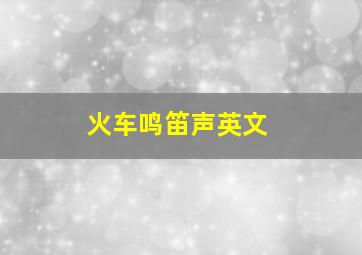 火车鸣笛声英文